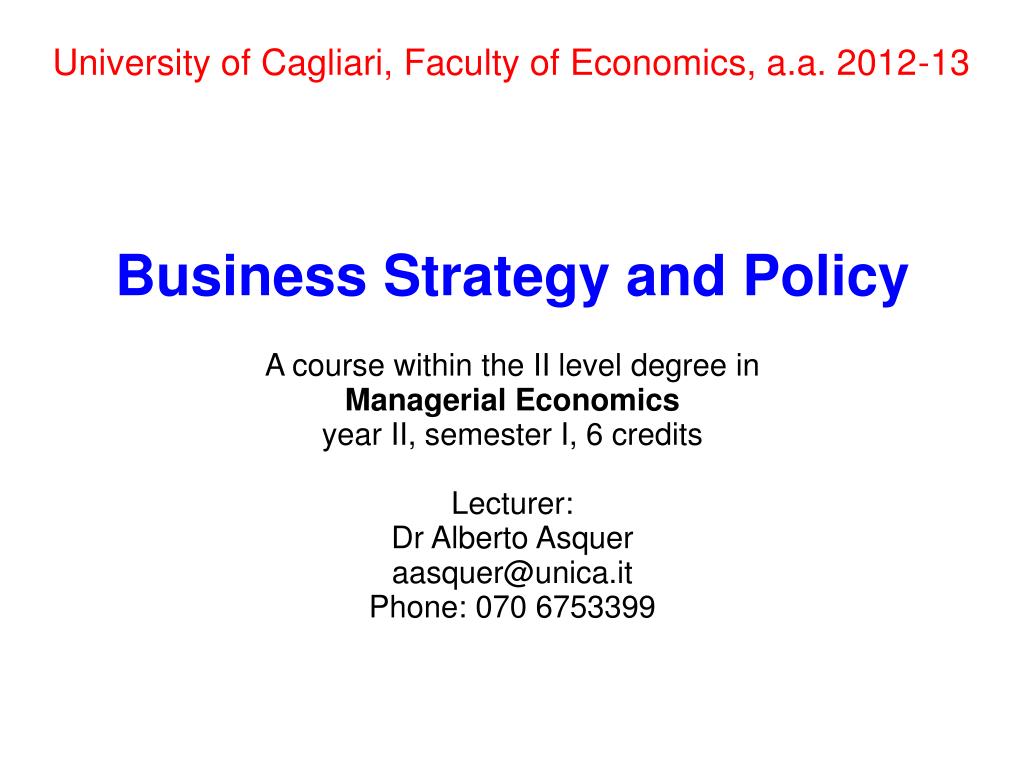 University of Cagliari, Faculty of Economics, a.a. 2012-13

Business Strategy and Policy

A course within the II level degree in
Managerial Economics
year II, semester I, 6 credits

Lecturer:
Dr Alberto Asquer
aasquer@unica.it
Phone: 070 6753399